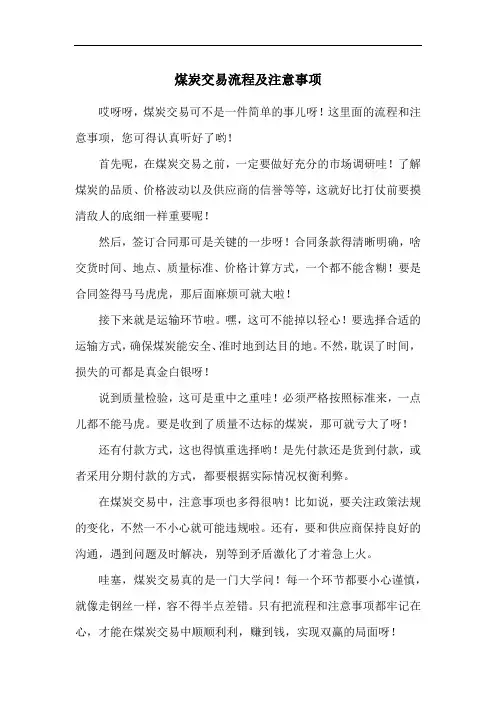 煤炭交易流程及注意事项

哎呀呀，煤炭交易可不是一件简单的事儿呀！这里面的流程和注意事项，您可得认真听好了哟！

首先呢，在煤炭交易之前，一定要做好充分的市场调研哇！了解煤炭的品质、价格波动以及供应商的信誉等等，这就好比打仗前要摸清敌人的底细一样重要呢！

然后，签订合同那可是关键的一步呀！合同条款得清晰明确，啥交货时间、地点、质量标准、价格计算方式，一个都不能含糊！要是合同签得马马虎虎，那后面麻烦可就大啦！

接下来就是运输环节啦。嘿，这可不能掉以轻心！要选择合适的运输方式，确保煤炭能安全、准时地到达目的地。不然，耽误了时间，损失的可都是真金白银呀！

说到质量检验，这可是重中之重哇！必须严格按照标准来，一点儿都不能马虎。要是收到了质量不达标的煤炭，那可就亏大了呀！

还有付款方式，这也得慎重选择哟！是先付款还是货到付款，或者采用分期付款的方式，都要根据实际情况权衡利弊。

在煤炭交易中，注意事项也多得很呐！比如说，要关注政策法规的变化，不然一不小心就可能违规啦。还有，要和供应商保持良好的沟通，遇到问题及时解决，别等到矛盾激化了才着急上火。

哇塞，煤炭交易真的是一门大学问！每一个环节都要小心谨慎，就像走钢丝一样，容不得半点差错。只有把流程和注意事项都牢记在心，才能在煤炭交易中顺顺利利，赚到钱，实现双赢的局面呀！